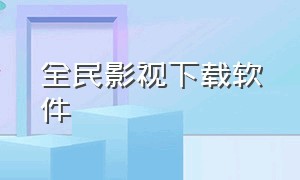 全民影视下载软件